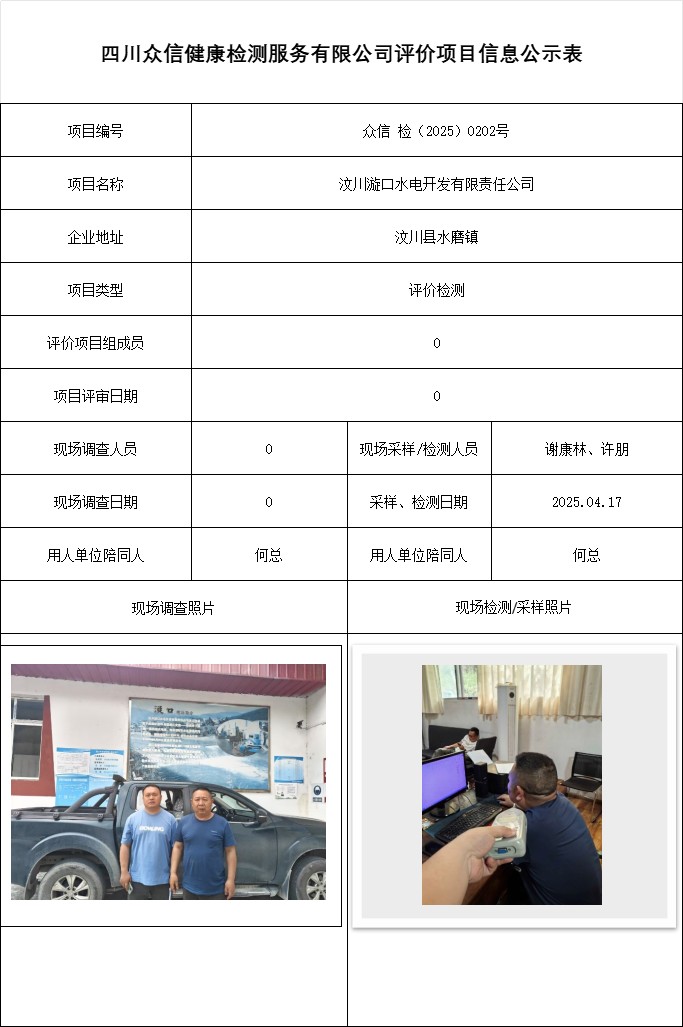 四川众信健康检测服务有限公司评价项目信息公示表

| 项目编号 | 众信 检（2025）0202号 | | |
|---|---|---|---|
| 项目名称 | 汶川漩口水电开发有限责任公司 | | |
| 企业地址 | 汶川县水磨镇 | | |
| 项目类型 | 评价检测 | | |
| 评价项目组成员 | 0 | | |
| 项目评审日期 | 0 | | |
| 现场调查人员 | 0 | 现场采样/检测人员 | 谢康林、许朋 |
| 现场调查日期 | 0 | 采样、检测日期 | 2025.04.17 |
| 用人单位陪同人 | 何总 | 用人单位陪同人 | 何总 |
| 现场调查照片 | | 现场检测/采样照片 | |

漩口